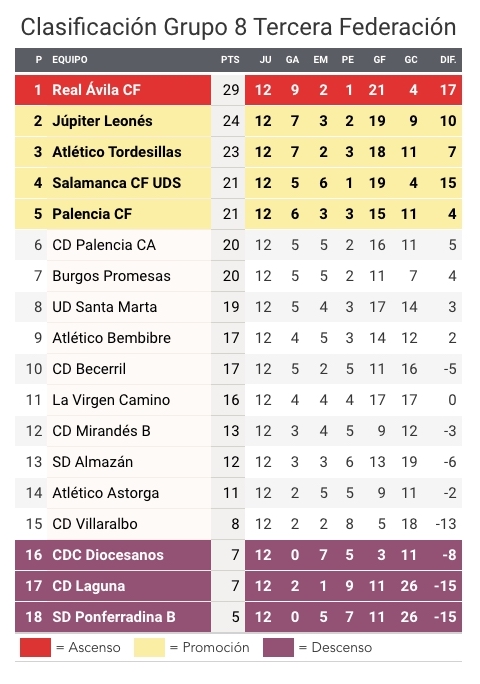 Clasificación Grupo 8 Tercera Federación

| P | EQUIPO | PTS | JU | GA | EM | PE | GF | GC | DIF. |
|---|---|---|---|---|---|---|---|---|---|
| 1 | Real Ávila CF | 29 | 12 | 9 | 2 | 1 | 21 | 4 | 17 |
| 2 | Júpiter Leonés | 24 | 12 | 7 | 3 | 2 | 19 | 9 | 10 |
| 3 | Atlético Tordesillas | 23 | 12 | 7 | 2 | 3 | 18 | 11 | 7 |
| 4 | Salamanca CF UDS | 21 | 12 | 5 | 6 | 1 | 19 | 4 | 15 |
| 5 | Palencia CF | 21 | 12 | 6 | 3 | 3 | 15 | 11 | 4 |
| 6 | CD Palencia CA | 20 | 12 | 5 | 5 | 2 | 16 | 11 | 5 |
| 7 | Burgos Promesas | 20 | 12 | 5 | 5 | 2 | 11 | 7 | 4 |
| 8 | UD Santa Marta | 19 | 12 | 5 | 4 | 3 | 17 | 14 | 3 |
| 9 | Atlético Bembibre | 17 | 12 | 4 | 5 | 3 | 14 | 12 | 2 |
| 10 | CD Becerril | 17 | 12 | 5 | 2 | 5 | 11 | 16 | -5 |
| 11 | La Virgen Camino | 16 | 12 | 4 | 4 | 4 | 17 | 17 | 0 |
| 12 | CD Mirandés B | 13 | 12 | 3 | 4 | 5 | 9 | 12 | -3 |
| 13 | SD Almazán | 12 | 12 | 3 | 3 | 6 | 13 | 19 | -6 |
| 14 | Atlético Astorga | 11 | 12 | 2 | 5 | 5 | 9 | 11 | -2 |
| 15 | CD Villaralbo | 8 | 12 | 2 | 2 | 8 | 5 | 18 | -13 |
| 16 | CDC Diocesanos | 7 | 12 | 0 | 7 | 5 | 3 | 11 | -8 |
| 17 | CD Laguna | 7 | 12 | 2 | 1 | 9 | 11 | 26 | -15 |
| 18 | SD Ponferradina B | 5 | 12 | 0 | 5 | 7 | 11 | 26 | -15 |

= Ascenso = Promoción = Descenso